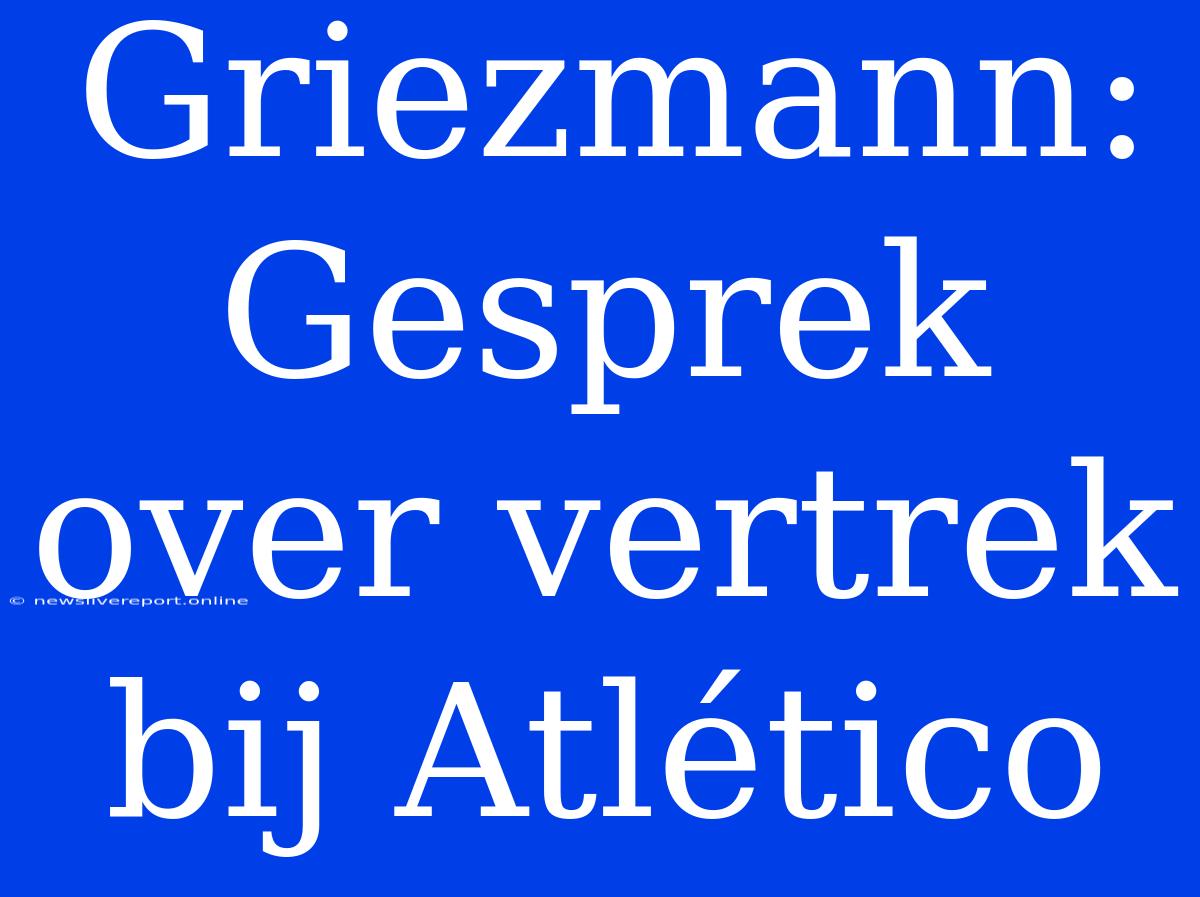 Griezmann: Gesprek over vertrek bij Atlético

© newslivereport.online